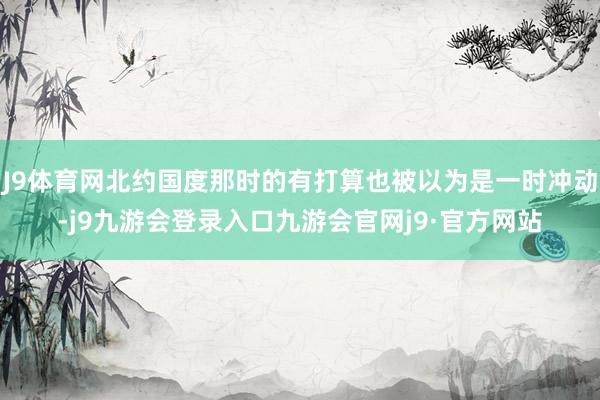 J9体育网北约国度那时的有打算也被以为是一时冲动-j9九游会登录入口九游会官网j9·官方网站